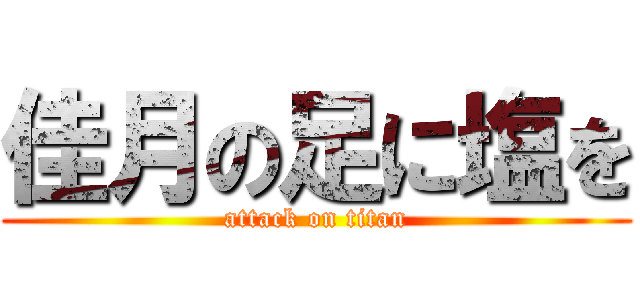 佳月の足に塩を
attack on titan